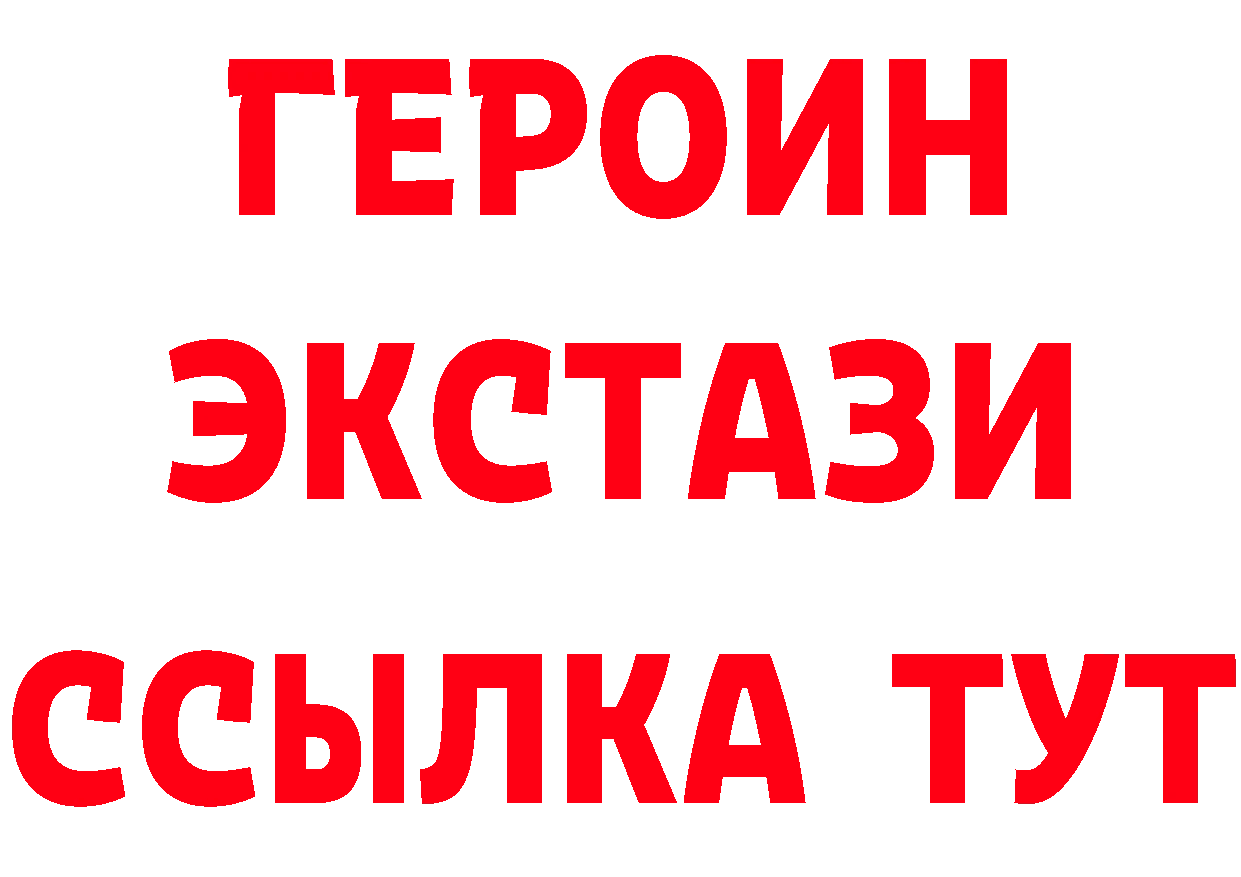 ГЕРОИН
ЭКСТАЗИ
ССЫЛКА ТУТ